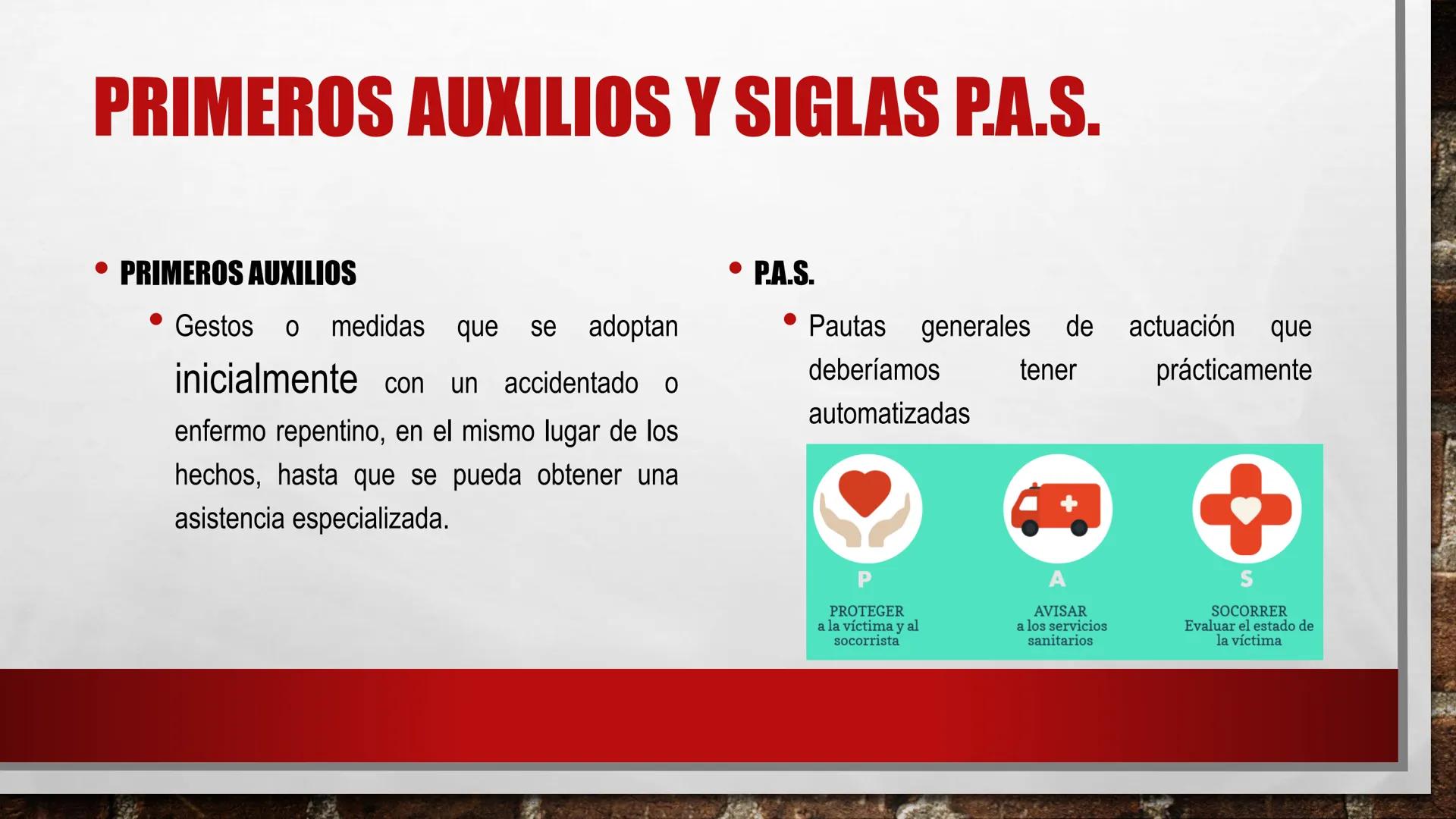 PRIMEROS AUXILIOS Y SIGLAS P.A.S.

• PRIMEROS AUXILIOS

• Gestos o medidas que se adoptan inicialmente con un accidentado o enfermo repentino, en el mismo lugar de los hechos, hasta que se pueda obtener una asistencia especializada.

• P.A.S.

• Pautas generales de actuación que deberíamos tener prácticamente automatizadas

P
PROTEGER
a la víctima y al socorrista

A
AVISAR
a los servicios sanitarios

S
SOCORRER
Evaluar el estado de la víctima